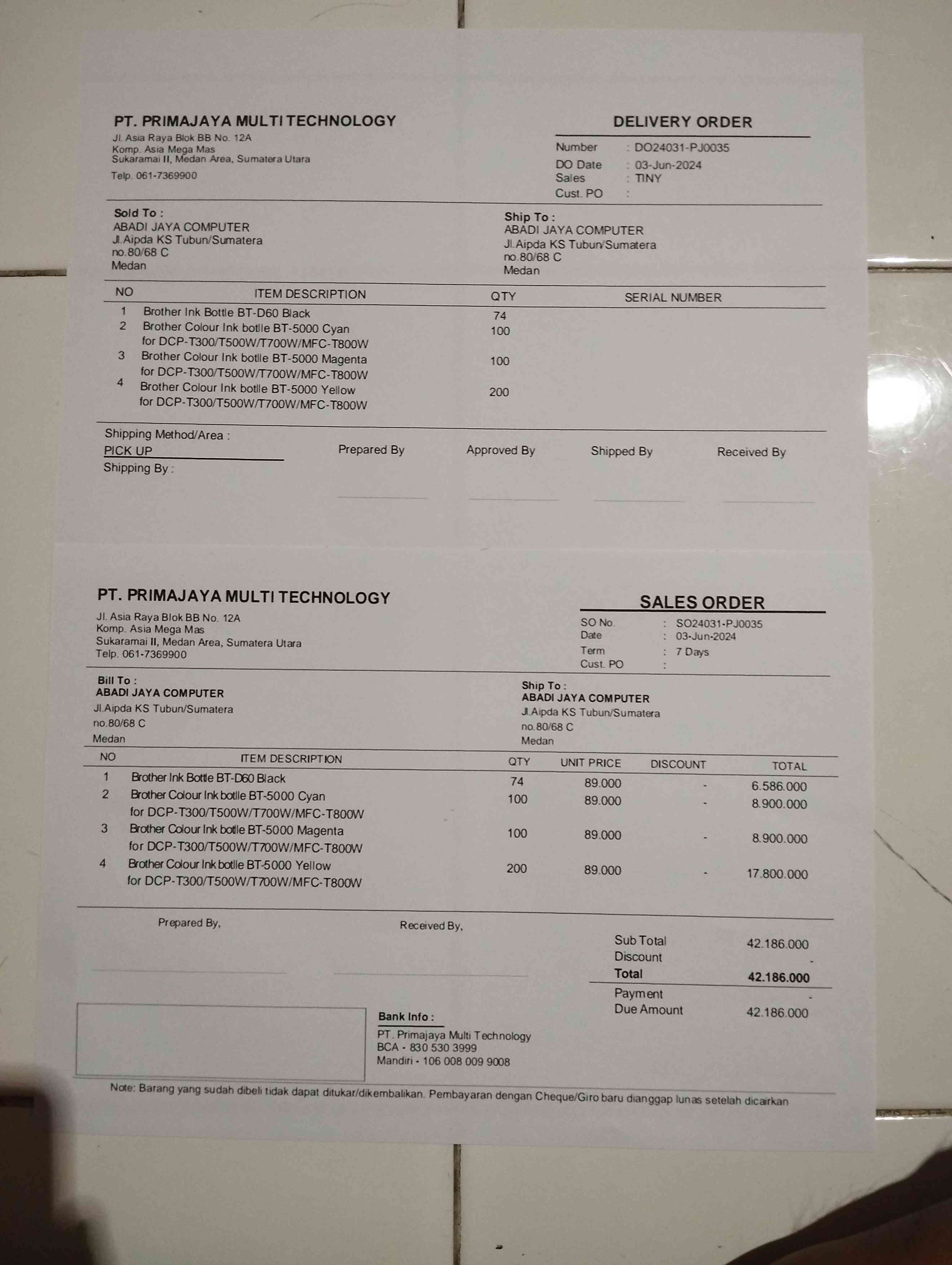 PT. PRIMAJAYA MULTI TECHNOLOGY
Jl. Asia Raya Blok BB No. 12A
Komp. Asia Mega Mas
Sukaramai II, Medan Area, Sumatera Utara
Telp. 061-7369900

DELIVERY ORDER
Number : DO24031-PJ0035
DO Date : 03-Jun-2024
Sales : TINY
Cust. PO :

Sold To :
ABADI JAYA COMPUTER
Jl.Aipda KS Tubun/Sumatera
no.80/68 C
Medan

Ship To :
ABADI JAYA COMPUTER
Jl.Aipda KS Tubun/Sumatera
no.80/68 C
Medan

| NO | ITEM DESCRIPTION | QTY | SERIAL NUMBER |
|---|---|---|---|
| 1 | Brother Ink Bottle BT-D60 Black | 74 | |
| 2 | Brother Colour Ink botlle BT-5000 Cyan for DCP-T300/T500W/T700W/MFC-T800W | 100 | |
| 3 | Brother Colour Ink botlle BT-5000 Magenta for DCP-T300/T500W/T700W/MFC-T800W | 100 | |
| 4 | Brother Colour Ink botlle BT-5000 Yellow for DCP-T300/T500W/T700W/MFC-T800W | 200 | |

Shipping Method/Area :
PICK UP
Shipping By :

Prepared By
Approved By
Shipped By
Received By

PT. PRIMAJAYA MULTI TECHNOLOGY
Jl. Asia Raya Blok BB No. 12A
Komp. Asia Mega Mas
Sukaramai II, Medan Area, Sumatera Utara
Telp. 061-7369900

SALES ORDER
SO No. : SO24031-PJ0035
Date : 03-Jun-2024
Term : 7 Days
Cust. PO :

Bill To :
ABADI JAYA COMPUTER
Jl.Aipda KS Tubun/Sumatera
no.80/68 C
Medan

Ship To :
ABADI JAYA COMPUTER
Jl.Aipda KS Tubun/Sumatera
no.80/68 C
Medan

| NO | ITEM DESCRIPTION | QTY | UNIT PRICE | DISCOUNT | TOTAL |
|---|---|---|---|---|---|
| 1 | Brother Ink Bottle BT-D60 Black | 74 | 89.000 | - | 6.586.000 |
| 2 | Brother Colour Ink botlle BT-5000 Cyan for DCP-T300/T500W/T700W/MFC-T800W | 100 | 89.000 | - | 8.900.000 |
| 3 | Brother Colour Ink botlle BT-5000 Magenta for DCP-T300/T500W/T700W/MFC-T800W | 100 | 89.000 | - | 8.900.000 |
| 4 | Brother Colour Ink botlle BT-5000 Yellow for DCP-T300/T500W/T700W/MFC-T800W | 200 | 89.000 | - | 17.800.000 |

Prepared By,
Received By,

Sub Total 42.186.000
Discount -
Total 42.186.000
Payment -
Due Amount 42.186.000

Bank Info :
PT. Primajaya Multi Technology
BCA - 830 530 3999
Mandiri - 106 008 009 9008

Note: Barang yang sudah dibeli tidak dapat ditukar/dikembalikan. Pembayaran dengan Cheque/Giro baru dianggap lunas setelah dicairkan